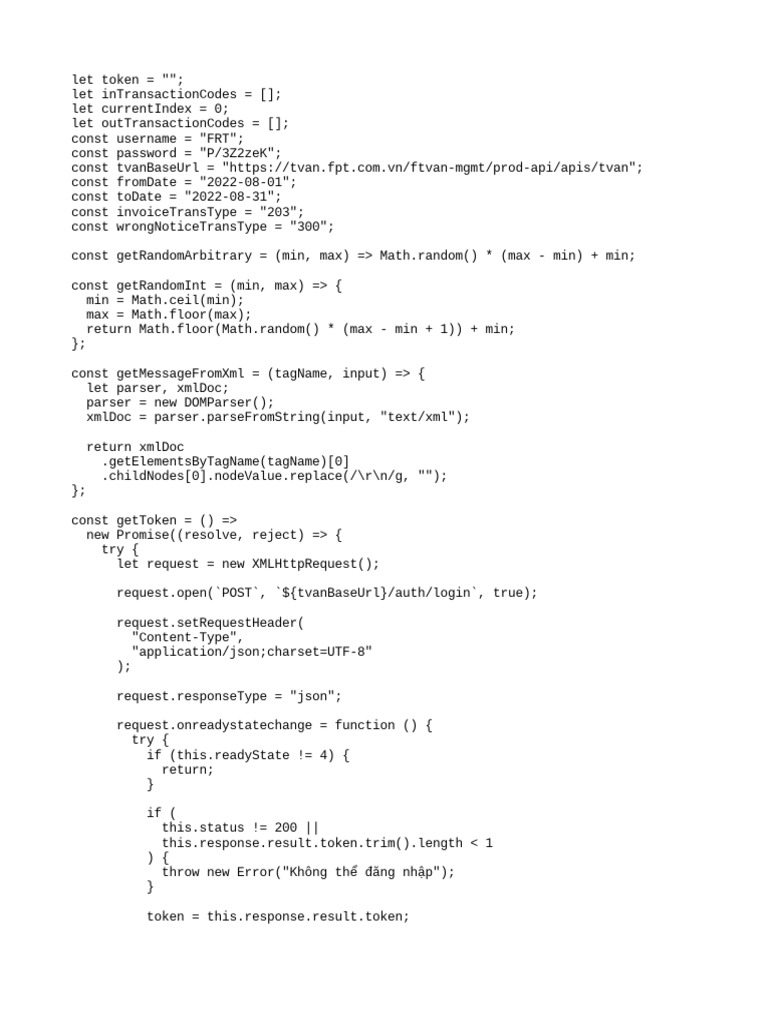 let token = "";
let inTransactionCodes = [];
let currentIndex = 0;
let outTransactionCodes = [];
const username = "FRT";
const password = "P/3Z2zeK";
const tvanBaseUrl = "https://tvan.fpt.com.vn/ftvan-mgmt/prod-api/apis/tvan";
const fromDate = "2022-08-01";
const toDate = "2022-08-31";
const invoiceTransType = "203";
const wrongNoticeTransType = "300";

const getRandomArbitrary = (min, max) => Math.random() * (max - min) + min;

const getRandomInt = (min, max) => {
  min = Math.ceil(min);
  max = Math.floor(max);
  return Math.floor(Math.random() * (max - min + 1)) + min;
};

const getMessageFromXml = (tagName, input) => {
  let parser, xmlDoc;
  parser = new DOMParser();
  xmlDoc = parser.parseFromString(input, "text/xml");

  return xmlDoc
    .getElementsByTagName(tagName)[0]
    .childNodes[0].nodeValue.replace(/\r\n/g, "");
};

const getToken = () =>
  new Promise((resolve, reject) => {
    try {
      let request = new XMLHttpRequest();

      request.open(`POST`, `${tvanBaseUrl}/auth/login`, true);

      request.setRequestHeader(
        "Content-Type",
        "application/json;charset=UTF-8"
      );

      request.responseType = "json";

      request.onreadystatechange = function () {
        try {
          if (this.readyState != 4) {
            return;
          }

          if (
            this.status != 200 ||
            this.response.result.token.trim().length < 1
          ) {
            throw new Error("Không thể đăng nhập");
          }

          token = this.response.result.token;